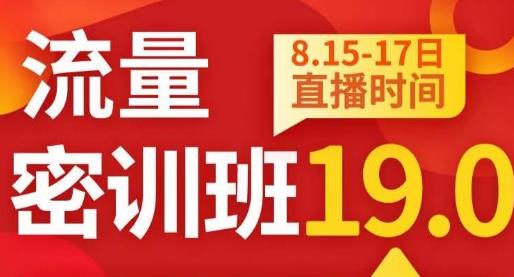 流量

8.15-17日
直播时间

密训班19.0